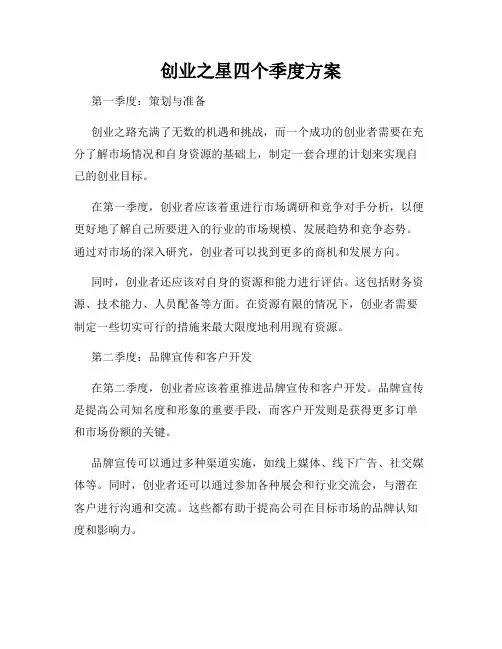 创业之星四个季度方案

第一季度：策划与准备

创业之路充满了无数的机遇和挑战，而一个成功的创业者需要在充分了解市场情况和自身资源的基础上，制定一套合理的计划来实现自己的创业目标。

在第一季度，创业者应该着重进行市场调研和竞争对手分析，以便更好地了解自己所要进入的行业的市场规模、发展趋势和竞争态势。通过对市场的深入研究，创业者可以找到更多的商机和发展方向。

同时，创业者还应该对自身的资源和能力进行评估。这包括财务资源、技术能力、人员配备等方面。在资源有限的情况下，创业者需要制定一些切实可行的措施来最大限度地利用现有资源。

第二季度：品牌宣传和客户开发

在第二季度，创业者应该着重推进品牌宣传和客户开发。品牌宣传是提高公司知名度和形象的重要手段，而客户开发则是获得更多订单和市场份额的关键。

品牌宣传可以通过多种渠道实施，如线上媒体、线下广告、社交媒体等。同时，创业者还可以通过参加各种展会和行业交流会，与潜在客户进行沟通和交流。这些都有助于提高公司在目标市场的品牌认知度和影响力。